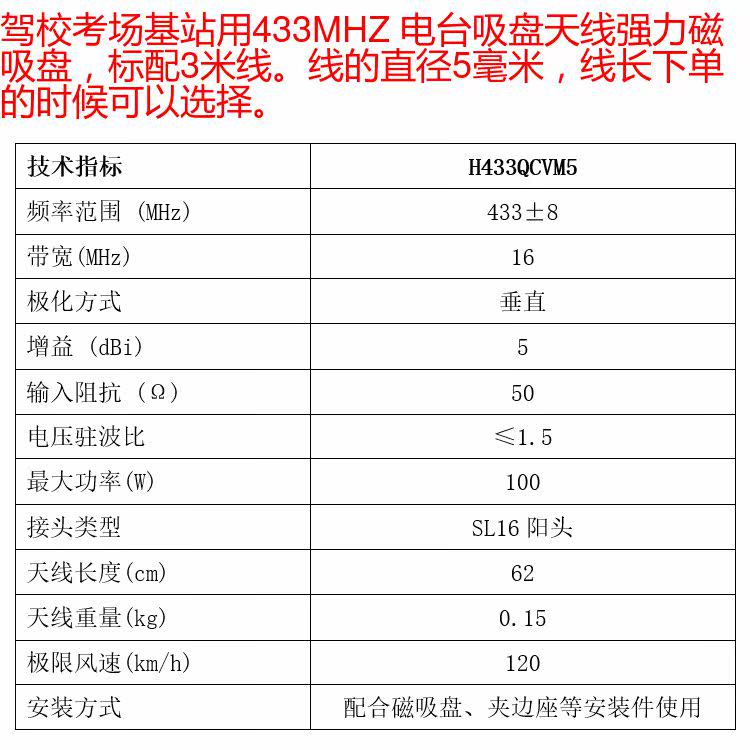 驾校考场基站用433MHZ 电台吸盘天线强力磁吸盘，标配3米线。线的直径5毫米，线长下单的时候可以选择。

| 技术指标 | H433QCVM5 |
|---|---|
| 频率范围 (MHz) | 433±8 |
| 带宽(MHz) | 16 |
| 极化方式 | 垂直 |
| 增益 (dBi) | 5 |
| 输入阻抗 (Ω) | 50 |
| 电压驻波比 | ≤1.5 |
| 最大功率(W) | 100 |
| 接头类型 | SL16 阳头 |
| 天线长度(cm) | 62 |
| 天线重量(kg) | 0.15 |
| 极限风速(km/h) | 120 |
| 安装方式 | 配合磁吸盘、夹边座等安装件使用 |